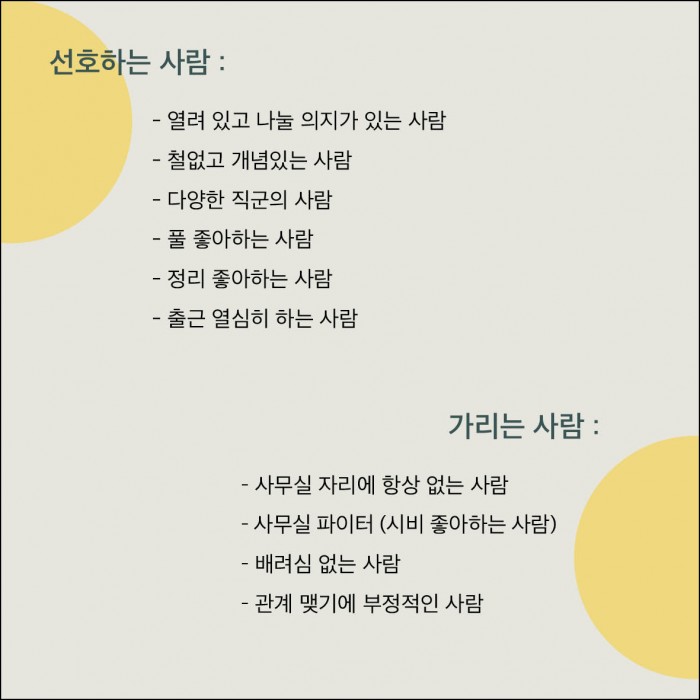 선호하는 사람 :

- 열려 있고 나눌 의지가 있는 사람
- 철없고 개념있는 사람
- 다양한 직군의 사람
- 풀 좋아하는 사람
- 정리 좋아하는 사람
- 출근 열심히 하는 사람

가리는 사람 :

- 사무실 자리에 항상 없는 사람
- 사무실 파이터 (시비 좋아하는 사람)
- 배려심 없는 사람
- 관계 맺기에 부정적인 사람